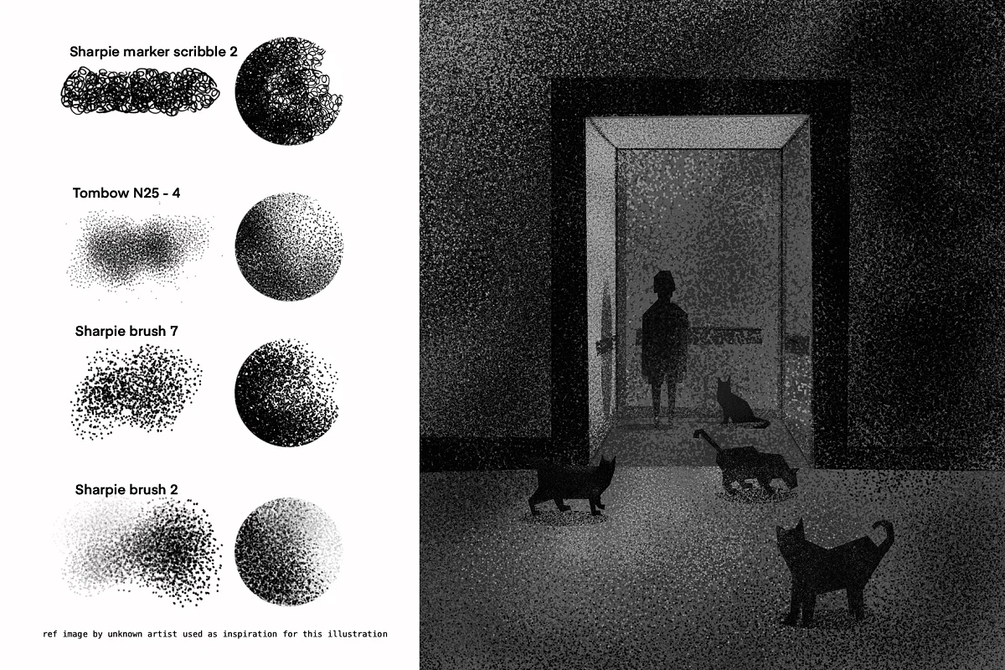 Sharpie marker scribble 2

Tombow N25 - 4

Sharpie brush 7

Sharpie brush 2

ref image by unknown artist used as inspiration for this illustration